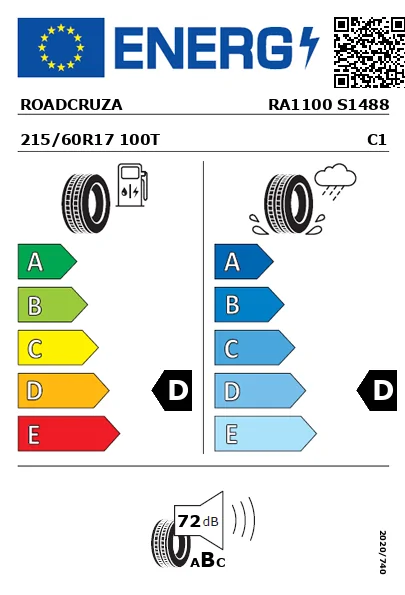 ENERG

ROADCRUZA RA1100 S1488

215/60R17 100T C1

A
B
C
D
E

D

A
B
C
D
E

D

72 dB

ABC

2020/740